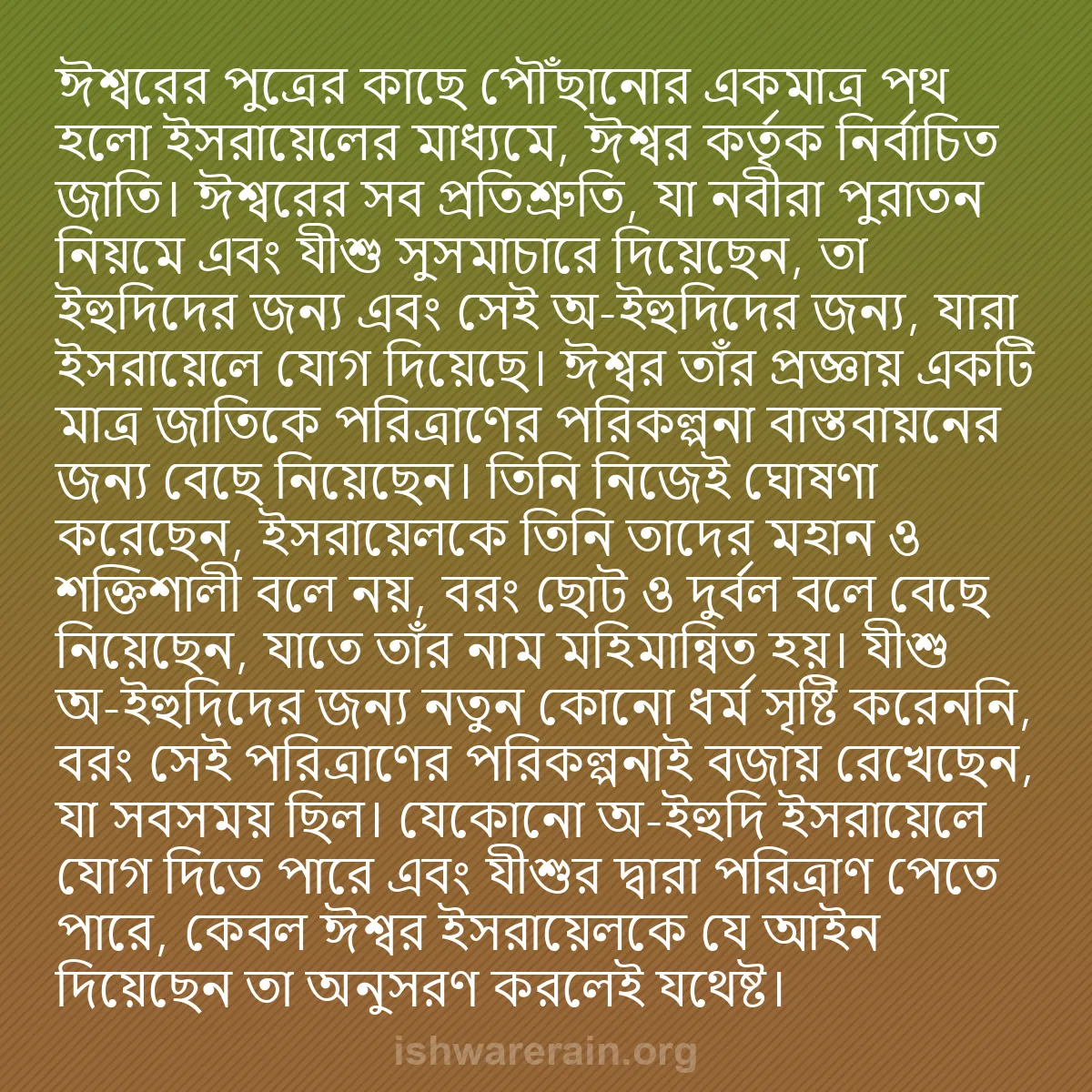 ঈশ্বরের পুত্রের কাছে পৌঁছানোর একমাত্র পথ হলো ইসরায়েলের মাধ্যমে, ঈশ্বর কর্তৃক নির্বাচিত জাতি। ঈশ্বরের সব প্রতিশ্রুতি, যা নবীরা পুরাতন নিয়মে এবং যীশু সুসমাচারে দিয়েছেন, তা ইহুদিদের জন্য এবং সেই অ-ইহুদিদের জন্য, যারা ইসরায়েলে যোগ দিয়েছে। ঈশ্বর তাঁর প্রজ্ঞায় একটি মাত্র জাতিকে পরিত্রাণের পরিকল্পনা বাস্তবায়নের জন্য বেছে নিয়েছেন। তিনি নিজেই ঘোষণা করেছেন, ইসরায়েলকে তিনি তাদের মহান ও শক্তিশালী বলে নয়, বরং ছোট ও দুর্বল বলে বেছে নিয়েছেন, যাতে তাঁর নাম মহিমান্বিত হয়। যীশু অ-ইহুদিদের জন্য নতুন কোনো ধর্ম সৃষ্টি করেননি, বরং সেই পরিত্রাণের পরিকল্পনাই বজায় রেখেছেন, যা সবসময় ছিল। যেকোনো অ-ইহুদি ইসরায়েলে যোগ দিতে পারে এবং যীশুর দ্বারা পরিত্রাণ পেতে পারে, কেবল ঈশ্বর ইসরায়েলকে যে আইন দিয়েছেন তা অনুসরণ করলেই যথেষ্ট।

ishwarerain.org